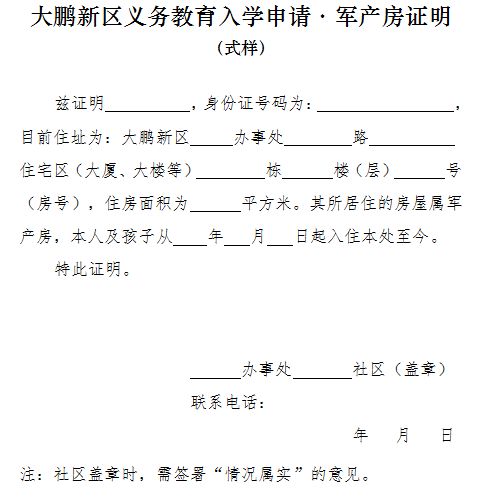 大鹏新区义务教育入学申请·军产房证明

（式样）

兹证明__________，身份证号码为：________________，目前住址为：大鹏新区_____办事处________路__________住宅区（大厦、大楼等）________栋______楼（层）______号（房号），住房面积为______平方米。其所居住的房屋属军产房，本人及孩子从____年___月___日起入住本处至今。

特此证明。

______办事处_______社区（盖章）

联系电话：

年　月　日

注：社区盖章时，需签署“情况属实”的意见。